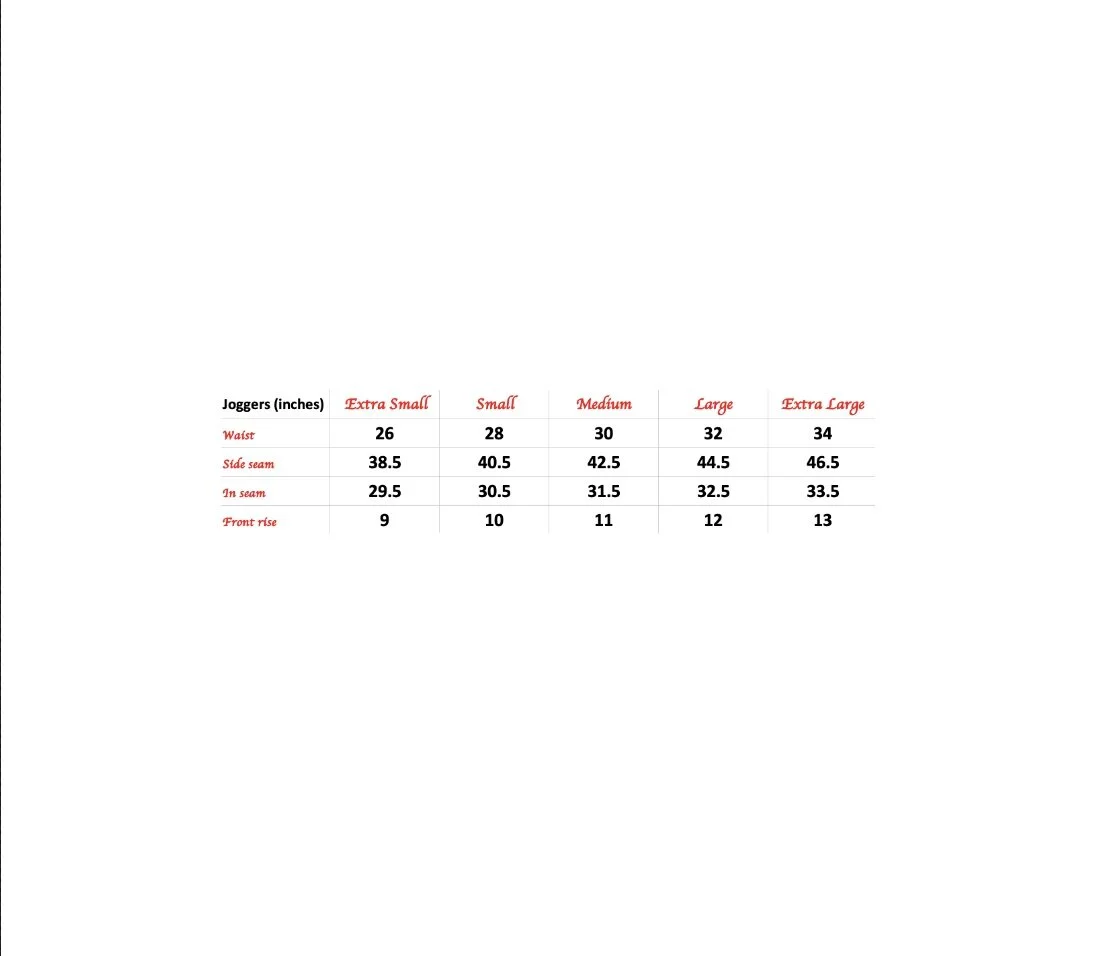 | Joggers (inches) | Extra Small | Small | Medium | Large | Extra Large |
|---|---|---|---|---|---|
| Waist | 26 | 28 | 30 | 32 | 34 |
| Side seam | 38.5 | 40.5 | 42.5 | 44.5 | 46.5 |
| In seam | 29.5 | 30.5 | 31.5 | 32.5 | 33.5 |
| Front rise | 9 | 10 | 11 | 12 | 13 |